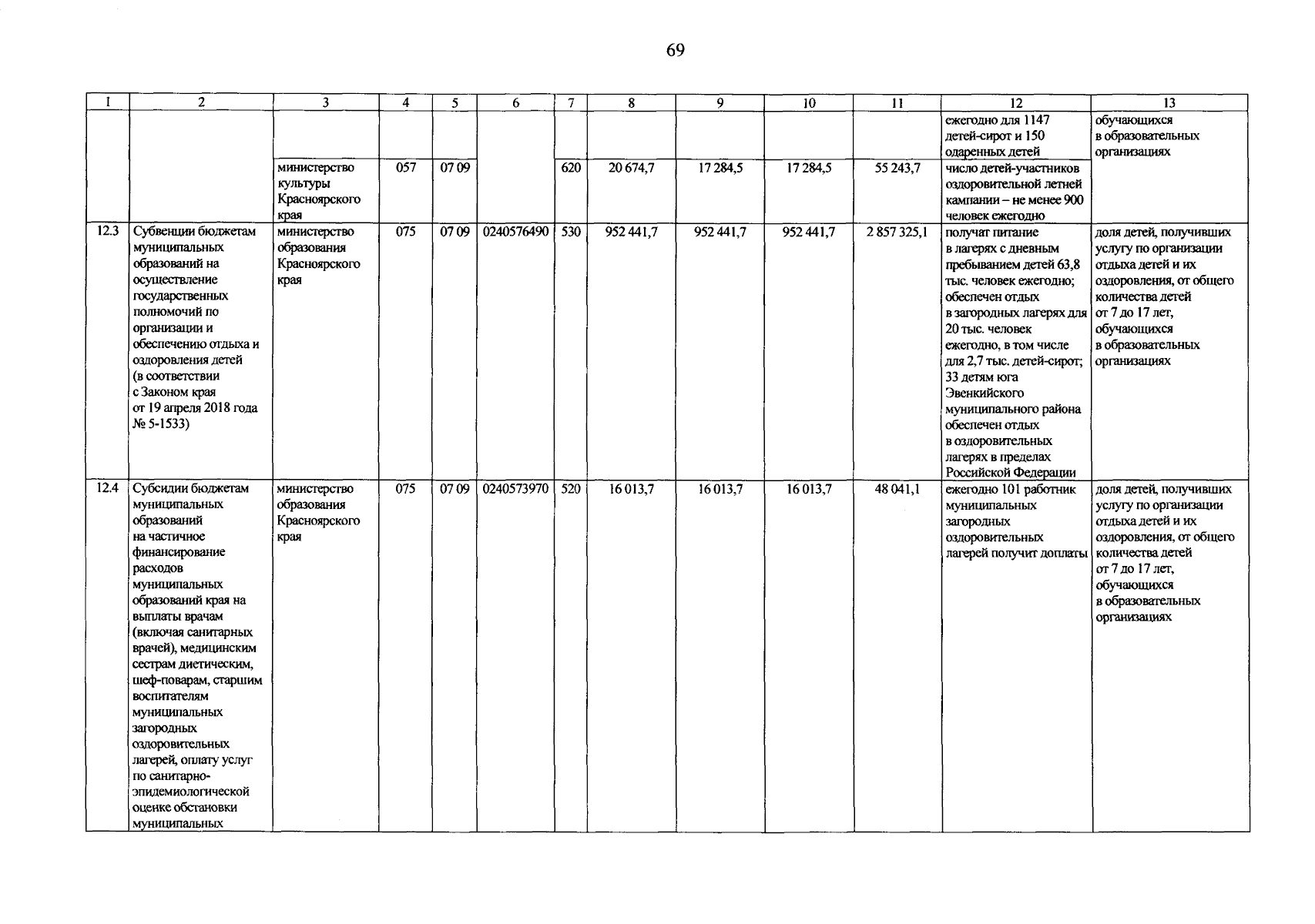 69

| 1 | 2 | 3 | 4 | 5 | 6 | 7 | 8 | 9 | 10 | 11 | 12 | 13 |
|---|---|---|---|---|---|---|---|---|---|---|---|---|
| | | | | | | | | | | | ежегодно для 1147 детей-сирот и 150 одаренных детей | обучающихся в образовательных организациях |
| | | министерство культуры Красноярского края | 057 | 07 09 | | 620 | 20 674,7 | 17 284,5 | 17 284,5 | 55 243,7 | число детей-участников оздоровительной летней кампании – не менее 900 человек ежегодно | |
| 12.3 | Субвенции бюджетам муниципальных образований на осуществление государственных полномочий по организации и обеспечению отдыха и оздоровления детей (в соответствии с Законом края от 19 апреля 2018 года № 5-1533) | министерство образования Красноярского края | 075 | 07 09 | 0240576490 | 530 | 952 441,7 | 952 441,7 | 952 441,7 | 2 857 325,1 | получат питание в лагерях с дневным пребыванием детей 63,8 тыс. человек ежегодно; обеспечен отдых в загородных лагерях для 20 тыс. человек ежегодно, в том числе для 2,7 тыс. детей-сирот; 33 детям юга Эвенкийского муниципального района обеспечен отдых в оздоровительных лагерях в пределах Российской Федерации | доля детей, получивших услугу по организации отдыха детей и их оздоровления, от общего количества детей от 7 до 17 лет, обучающихся в образовательных организациях |
| 12.4 | Субсидии бюджетам муниципальных образований на частичное финансирование расходов муниципальных образований края на выплаты врачам (включая санитарных врачей), медицинским сестрам диетическим, шеф-поварам, старшим воспитателям муниципальных загородных оздоровительных лагерей, оплату услуг по санитарно-эпидемиологической оценке обстановки муниципальных | министерство образования Красноярского края | 075 | 07 09 | 0240573970 | 520 | 16 013,7 | 16 013,7 | 16 013,7 | 48 041,1 | ежегодно 101 работник муниципальных загородных оздоровительных лагерей получит доплаты | доля детей, получивших услугу по организации отдыха детей и их оздоровления, от общего количества детей от 7 до 17 лет, обучающихся в образовательных организациях |